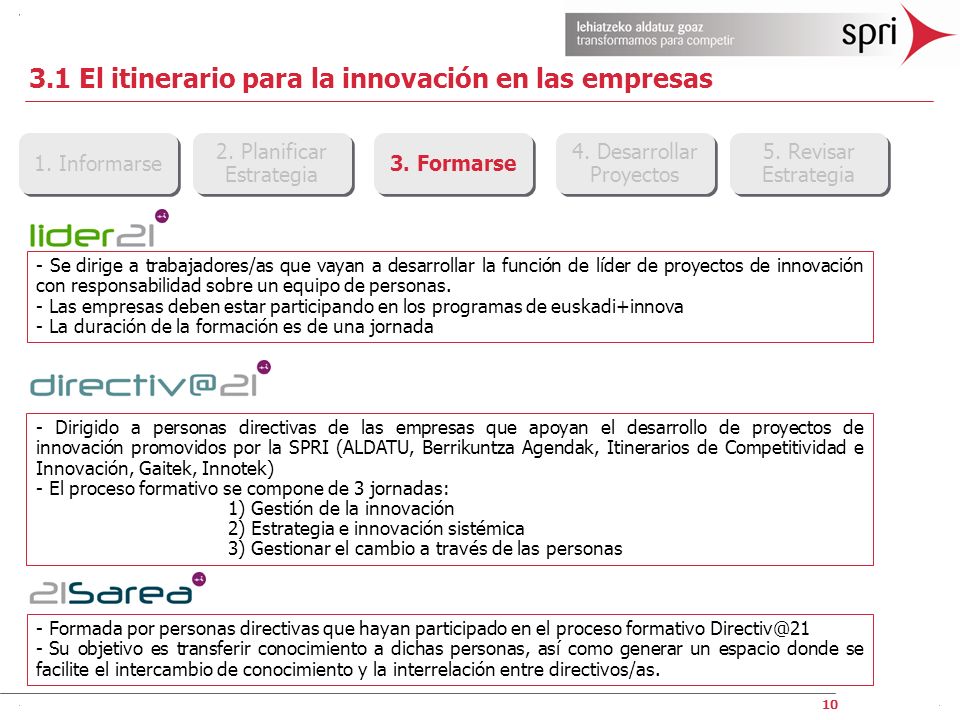 lehiatzeko aldatuz goaz
transformamos para competir
spri

3.1 El itinerario para la innovación en las empresas

1. Informarse

2. Planificar Estrategia

3. Formarse

4. Desarrollar Proyectos

5. Revisar Estrategia

lider21

- Se dirige a trabajadores/as que vayan a desarrollar la función de líder de proyectos de innovación con responsabilidad sobre un equipo de personas.
- Las empresas deben estar participando en los programas de euskadi+innova
- La duración de la formación es de una jornada

directiv@21

- Dirigido a personas directivas de las empresas que apoyan el desarrollo de proyectos de innovación promovidos por la SPRI (ALDATU, Berrikuntza Agendak, Itinerarios de Competitividad e Innovación, Gaitek, Innotek)
- El proceso formativo se compone de 3 jornadas:
1) Gestión de la innovación
2) Estrategia e innovación sistémica
3) Gestionar el cambio a través de las personas

21Sarea

- Formada por personas directivas que hayan participado en el proceso formativo Directiv@21
- Su objetivo es transferir conocimiento a dichas personas, así como generar un espacio donde se facilite el intercambio de conocimiento y la interrelación entre directivos/as.

10